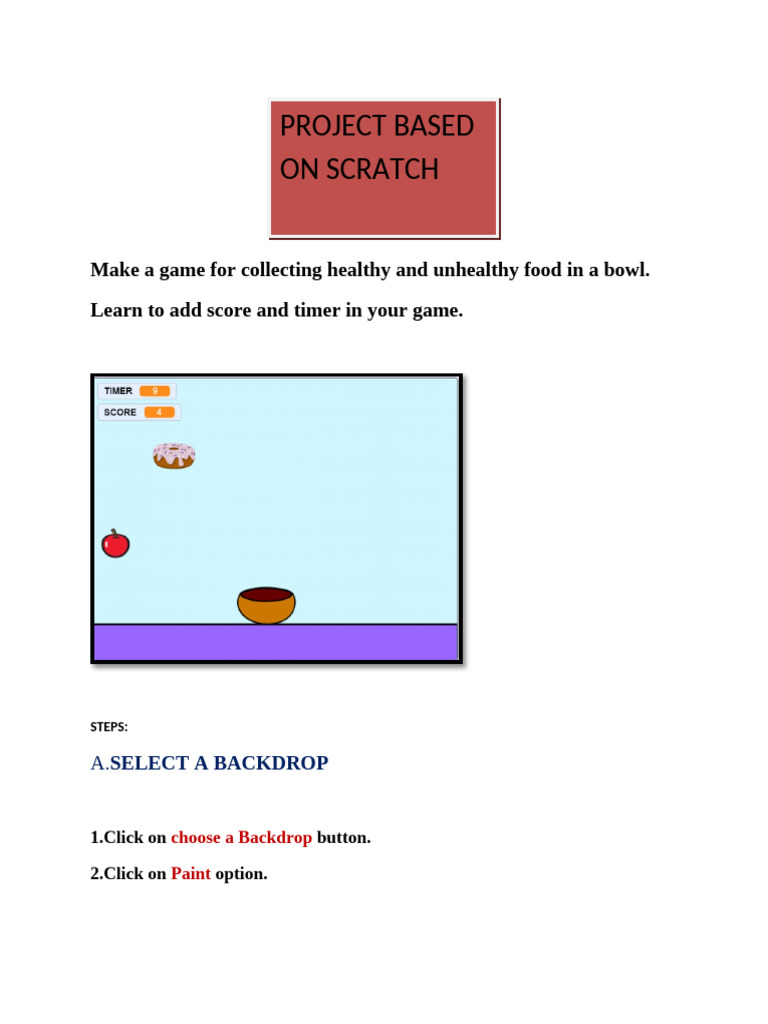 PROJECT BASED ON SCRATCH

Make a game for collecting healthy and unhealthy food in a bowl.

Learn to add score and timer in your game.

TIMER 9
SCORE 4

STEPS:

A.SELECT A BACKDROP

1.Click on choose a Backdrop button.

2.Click on Paint option.